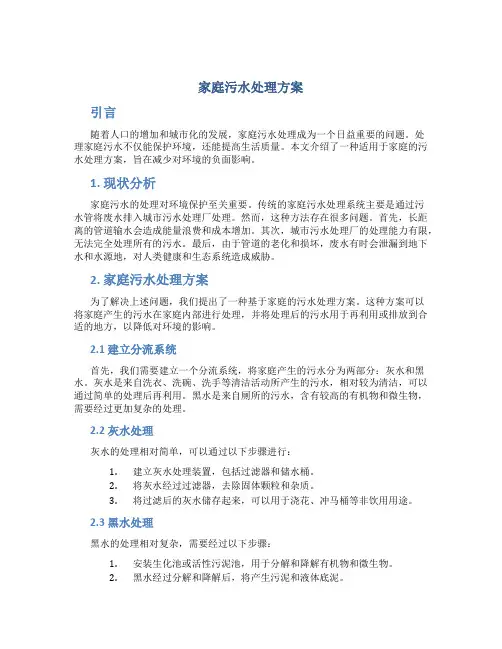 家庭污水处理方案

引言

随着人口的增加和城市化的发展，家庭污水处理成为一个日益重要的问题。处理家庭污水不仅能保护环境，还能提高生活质量。本文介绍了一种适用于家庭的污水处理方案，旨在减少对环境的负面影响。

1. 现状分析

家庭污水的处理对环境保护至关重要。传统的家庭污水处理系统主要是通过污水管将废水排入城市污水处理厂处理。然而，这种方法存在很多问题。首先，长距离的管道输水会造成能量浪费和成本增加。其次，城市污水处理厂的处理能力有限，无法完全处理所有的污水。最后，由于管道的老化和损坏，废水有时会泄漏到地下水和水源地，对人类健康和生态系统造成威胁。

2. 家庭污水处理方案

为了解决上述问题，我们提出了一种基于家庭的污水处理方案。这种方案可以将家庭产生的污水在家庭内部进行处理，并将处理后的污水用于再利用或排放到合适的地方，以降低对环境的影响。

2.1 建立分流系统

首先，我们需要建立一个分流系统，将家庭产生的污水分为两部分：灰水和黑水。灰水是来自洗衣、洗碗、洗手等清洁活动所产生的污水，相对较为清洁，可以通过简单的处理后再利用。黑水是来自厕所的污水，含有较高的有机物和微生物，需要经过更加复杂的处理。

2.2 灰水处理

灰水的处理相对简单，可以通过以下步骤进行：

1. 建立灰水处理装置，包括过滤器和储水桶。
2. 将灰水经过过滤器，去除固体颗粒和杂质。
3. 将过滤后的灰水储存起来，可以用于浇花、冲马桶等非饮用用途。

2.3 黑水处理

黑水的处理相对复杂，需要经过以下步骤：

1. 安装生化池或活性污泥池，用于分解和降解有机物和微生物。
2. 黑水经过分解和降解后，将产生污泥和液体底泥。